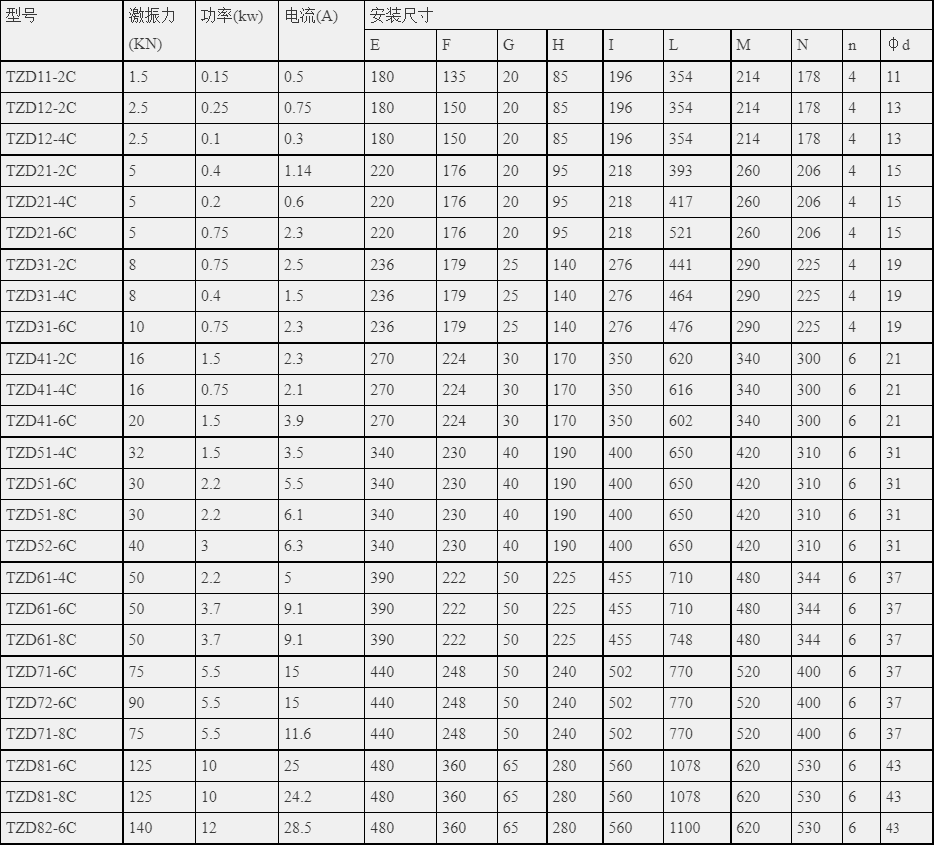 | 型号 | 激振力(KN) | 功率(kw) | 电流(A) | 安装尺寸 | | | | | | | | | |
|---|---|---|---|---|---|---|---|---|---|---|---|---|---|
| | | | | E | F | G | H | I | L | M | N | n | Φd |
| TZD11-2C | 1.5 | 0.15 | 0.5 | 180 | 135 | 20 | 85 | 196 | 354 | 214 | 178 | 4 | 11 |
| TZD12-2C | 2.5 | 0.25 | 0.75 | 180 | 150 | 20 | 85 | 196 | 354 | 214 | 178 | 4 | 13 |
| TZD12-4C | 2.5 | 0.1 | 0.3 | 180 | 150 | 20 | 85 | 196 | 354 | 214 | 178 | 4 | 13 |
| TZD21-2C | 5 | 0.4 | 1.14 | 220 | 176 | 20 | 95 | 218 | 393 | 260 | 206 | 4 | 15 |
| TZD21-4C | 5 | 0.2 | 0.6 | 220 | 176 | 20 | 95 | 218 | 417 | 260 | 206 | 4 | 15 |
| TZD21-6C | 5 | 0.75 | 2.3 | 220 | 176 | 20 | 95 | 218 | 521 | 260 | 206 | 4 | 15 |
| TZD31-2C | 8 | 0.75 | 2.5 | 236 | 179 | 25 | 140 | 276 | 441 | 290 | 225 | 4 | 19 |
| TZD31-4C | 8 | 0.4 | 1.5 | 236 | 179 | 25 | 140 | 276 | 464 | 290 | 225 | 4 | 19 |
| TZD31-6C | 10 | 0.75 | 2.3 | 236 | 179 | 25 | 140 | 276 | 476 | 290 | 225 | 4 | 19 |
| TZD41-2C | 16 | 1.5 | 2.3 | 270 | 224 | 30 | 170 | 350 | 620 | 340 | 300 | 6 | 21 |
| TZD41-4C | 16 | 0.75 | 2.1 | 270 | 224 | 30 | 170 | 350 | 616 | 340 | 300 | 6 | 21 |
| TZD41-6C | 20 | 1.5 | 3.9 | 270 | 224 | 30 | 170 | 350 | 602 | 340 | 300 | 6 | 21 |
| TZD51-4C | 32 | 1.5 | 3.5 | 340 | 230 | 40 | 190 | 400 | 650 | 420 | 310 | 6 | 31 |
| TZD51-6C | 30 | 2.2 | 5.5 | 340 | 230 | 40 | 190 | 400 | 650 | 420 | 310 | 6 | 31 |
| TZD51-8C | 30 | 2.2 | 6.1 | 340 | 230 | 40 | 190 | 400 | 650 | 420 | 310 | 6 | 31 |
| TZD52-6C | 40 | 3 | 6.3 | 340 | 230 | 40 | 190 | 400 | 650 | 420 | 310 | 6 | 31 |
| TZD61-4C | 50 | 2.2 | 5 | 390 | 222 | 50 | 225 | 455 | 710 | 480 | 344 | 6 | 37 |
| TZD61-6C | 50 | 3.7 | 9.1 | 390 | 222 | 50 | 225 | 455 | 710 | 480 | 344 | 6 | 37 |
| TZD61-8C | 50 | 3.7 | 9.1 | 390 | 222 | 50 | 225 | 455 | 748 | 480 | 344 | 6 | 37 |
| TZD71-6C | 75 | 5.5 | 15 | 440 | 248 | 50 | 240 | 502 | 770 | 520 | 400 | 6 | 37 |
| TZD72-6C | 90 | 5.5 | 15 | 440 | 248 | 50 | 240 | 502 | 770 | 520 | 400 | 6 | 37 |
| TZD71-8C | 75 | 5.5 | 11.6 | 440 | 248 | 50 | 240 | 502 | 770 | 520 | 400 | 6 | 37 |
| TZD81-6C | 125 | 10 | 25 | 480 | 360 | 65 | 280 | 560 | 1078 | 620 | 530 | 6 | 43 |
| TZD81-8C | 125 | 10 | 24.2 | 480 | 360 | 65 | 280 | 560 | 1078 | 620 | 530 | 6 | 43 |
| TZD82-6C | 140 | 12 | 28.5 | 480 | 360 | 65 | 280 | 560 | 1100 | 620 | 530 | 6 | 43 |